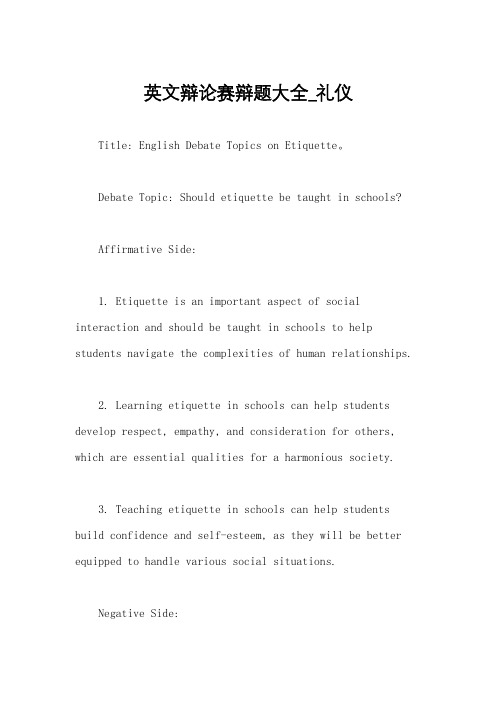 英文辩论赛辩题大全_礼仪

Title: English Debate Topics on Etiquette。

Debate Topic: Should etiquette be taught in schools?

Affirmative Side:

1. Etiquette is an important aspect of social interaction and should be taught in schools to help students navigate the complexities of human relationships.

2. Learning etiquette in schools can help students develop respect, empathy, and consideration for others, which are essential qualities for a harmonious society.

3. Teaching etiquette in schools can help students build confidence and self-esteem, as they will be better equipped to handle various social situations.

Negative Side: